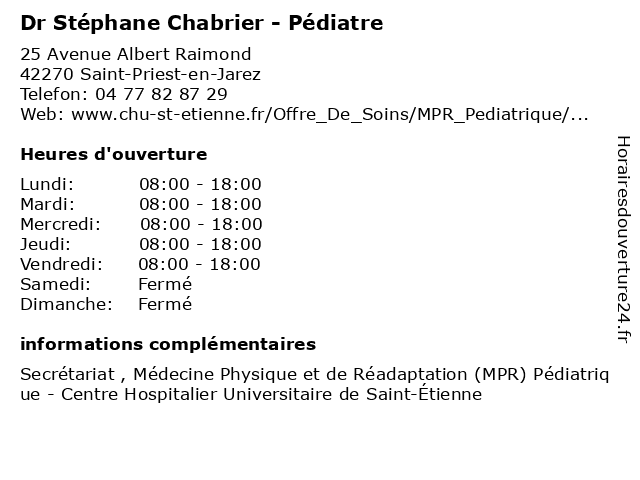 Dr Stéphane Chabrier - Pédiatre

25 Avenue Albert Raimond
42270 Saint-Priest-en-Jarez
Telefon: 04 77 82 87 29
Web: www.chu-st-etienne.fr/Offre_De_Soins/MPR_Pediatrique/...

Heures d'ouverture

| | |
|---|---|
| Lundi: | 08:00 - 18:00 |
| Mardi: | 08:00 - 18:00 |
| Mercredi: | 08:00 - 18:00 |
| Jeudi: | 08:00 - 18:00 |
| Vendredi: | 08:00 - 18:00 |
| Samedi: | Fermé |
| Dimanche: | Fermé |

informations complémentaires

Secrétariat , Médecine Physique et de Réadaptation (MPR) Pédiatrique - Centre Hospitalier Universitaire de Saint-Étienne

Horairesdouverture24.fr